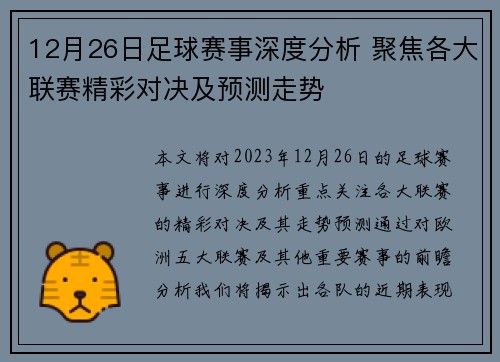 12月26日足球赛事深度分析 聚焦各大联赛精彩对决及预测走势

本文将对2023年12月26日的足球赛事进行深度分析重点关注各大联赛的精彩对决及其走势预测通过对欧洲五大联赛及其他重要赛事的前瞻分析我们将揭示出各队的近期表现